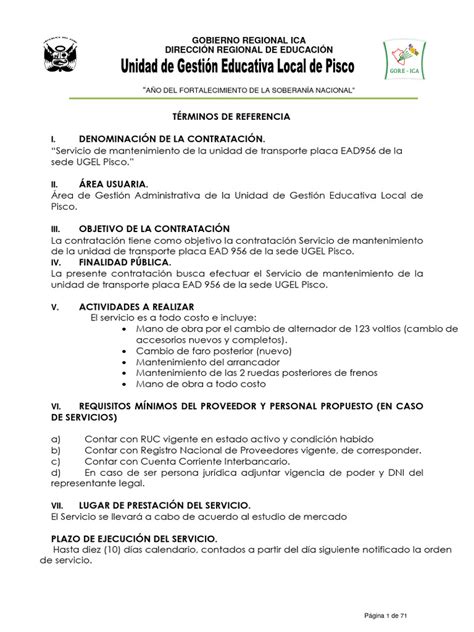 GOBIERNO REGIONAL ICA
DIRECCIÓN REGIONAL DE EDUCACIÓN
Unidad de Gestión Educativa Local de Pisco

GORE - ICA

"AÑO DEL FORTALECIMIENTO DE LA SOBERANÍA NACIONAL"

TÉRMINOS DE REFERENCIA

I. DENOMINACIÓN DE LA CONTRATACIÓN.
"Servicio de mantenimiento de la unidad de transporte placa EAD956 de la sede UGEL Pisco."

II. ÁREA USUARIA.
Área de Gestión Administrativa de la Unidad de Gestión Educativa Local de Pisco.

III. OBJETIVO DE LA CONTRATACIÓN
La contratación tiene como objetivo la contratación Servicio de mantenimiento de la unidad de transporte placa EAD 956 de la sede UGEL Pisco.
IV. FINALIDAD PÚBLICA.
La presente contratación busca efectuar el Servicio de mantenimiento de la unidad de transporte placa EAD 956 de la sede UGEL Pisco.

V. ACTIVIDADES A REALIZAR
El servicio es a todo costo e incluye:
• Mano de obra por el cambio de alternador de 123 voltios (cambio de accesorios nuevos y completos).
• Cambio de faro posterior (nuevo)
• Mantenimiento del arrancador
• Mantenimiento de las 2 ruedas posteriores de frenos
• Mano de obra a todo costo

VI. REQUISITOS MÍNIMOS DEL PROVEEDOR Y PERSONAL PROPUESTO (EN CASO DE SERVICIOS)

a) Contar con RUC vigente en estado activo y condición habido
b) Contar con Registro Nacional de Proveedores vigente, de corresponder.
c) Contar con Cuenta Corriente Interbancario.
d) En caso de ser persona jurídica adjuntar vigencia de poder y DNI del representante legal.

VII. LUGAR DE PRESTACIÓN DEL SERVICIO.
El Servicio se llevará a cabo de acuerdo al estudio de mercado

PLAZO DE EJECUCIÓN DEL SERVICIO.
Hasta diez (10) días calendario, contados a partir del día siguiente notificado la orden de servicio.

Página 1 de 71